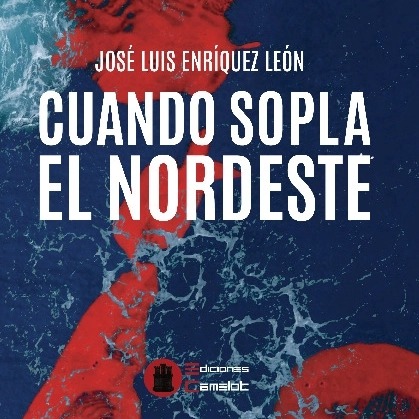 JOSÉ LUIS ENRÍQUEZ LEÓN

CUANDO SOPLA EL NORDESTE

Ediciones
Camelot